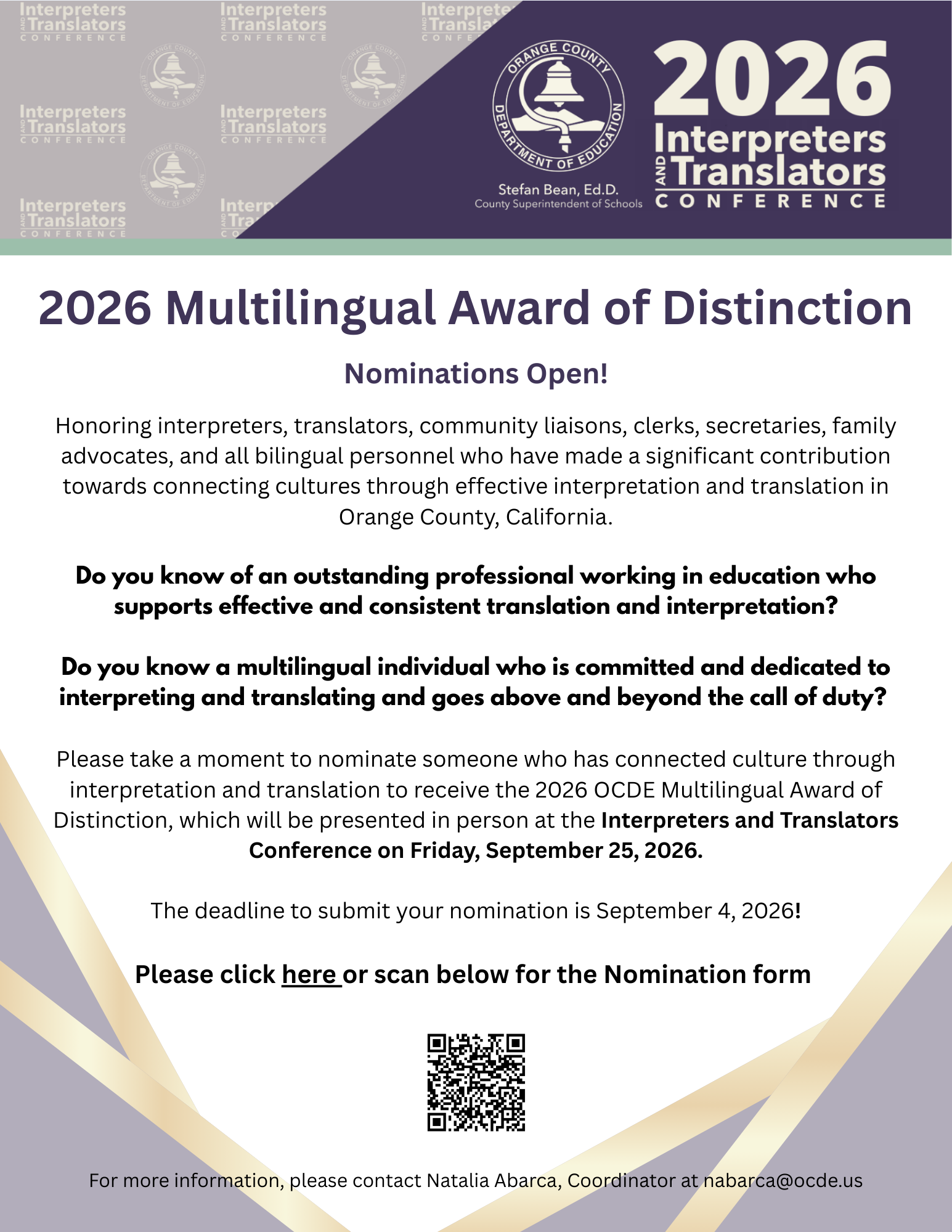 Interpreters AND Translators CONFERENCE

ORANGE COUNTY DEPARTMENT OF EDUCATION

Stefan Bean, Ed.D.
County Superintendent of Schools

2026 Interpreters AND Translators CONFERENCE

2026 Multilingual Award of Distinction

Nominations Open!

Honoring interpreters, translators, community liaisons, clerks, secretaries, family advocates, and all bilingual personnel who have made a significant contribution towards connecting cultures through effective interpretation and translation in Orange County, California.

Do you know of an outstanding professional working in education who supports effective and consistent translation and interpretation?

Do you know a multilingual individual who is committed and dedicated to interpreting and translating and goes above and beyond the call of duty?

Please take a moment to nominate someone who has connected culture through interpretation and translation to receive the 2026 OCDE Multilingual Award of Distinction, which will be presented in person at the Interpreters and Translators Conference on Friday, September 25, 2026.

The deadline to submit your nomination is September 4, 2026!

Please click here or scan below for the Nomination form

For more information, please contact Natalia Abarca, Coordinator at nabarca@ocde.us